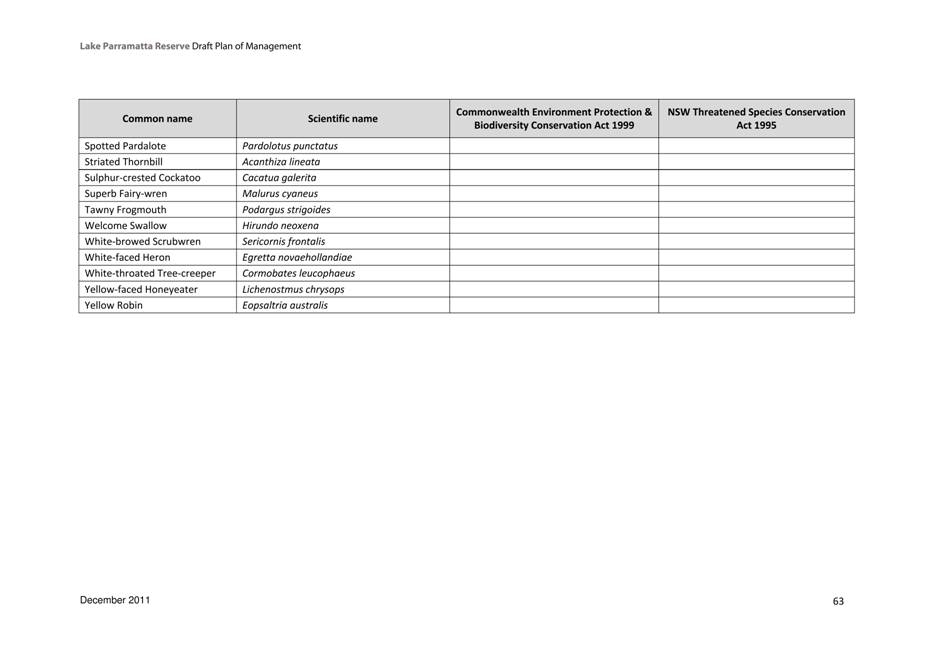 Lake Parramatta Reserve Draft Plan of Management

| Common name | Scientific name | Commonwealth Environment Protection & Biodiversity Conservation Act 1999 | NSW Threatened Species Conservation Act 1995 |
|---|---|---|---|
| Spotted Pardalote | Pardolotus punctatus | | |
| Striated Thornbill | Acanthiza lineata | | |
| Sulphur-crested Cockatoo | Cacatua galerita | | |
| Superb Fairy-wren | Malurus cyaneus | | |
| Tawny Frogmouth | Podargus strigoides | | |
| Welcome Swallow | Hirundo neoxena | | |
| White-browed Scrubwren | Sericornis frontalis | | |
| White-faced Heron | Egretta novaehollandiae | | |
| White-throated Tree-creeper | Cormobates leucophaeus | | |
| Yellow-faced Honeyeater | Lichenostmus chrysops | | |
| Yellow Robin | Eopsaltria australis | | |

December 2011

63